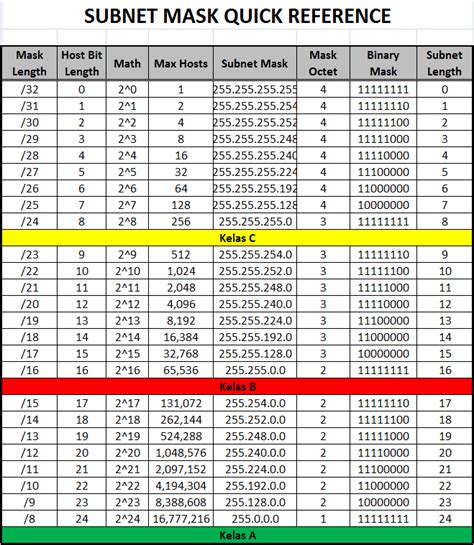 SUBNET MASK QUICK REFERENCE

| Mask Length | Host Bit Length | Math | Max Hosts | Subnet Mask | Mask Octet | Binary Mask | Subnet Length |
|---|---|---|---|---|---|---|---|
| /32 | 0 | 2^0 | 1 | 255.255.255.255 | 4 | 11111111 | 0 |
| /31 | 1 | 2^1 | 2 | 255.255.255.254 | 4 | 11111110 | 1 |
| /30 | 2 | 2^2 | 4 | 255.255.255.252 | 4 | 11111100 | 2 |
| /29 | 3 | 2^3 | 8 | 255.255.255.248 | 4 | 11111000 | 3 |
| /28 | 4 | 2^4 | 16 | 255.255.255.240 | 4 | 11110000 | 4 |
| /27 | 5 | 2^5 | 32 | 255.255.255.224 | 4 | 11100000 | 5 |
| /26 | 6 | 2^6 | 64 | 255.255.255.192 | 4 | 11000000 | 6 |
| /25 | 7 | 2^7 | 128 | 255.255.255.128 | 4 | 10000000 | 7 |
| /24 | 8 | 2^8 | 256 | 255.255.255.0 | 3 | 11111111 | 8 |
| Kelas C | | | | | | | |
| /23 | 9 | 2^9 | 512 | 255.255.254.0 | 3 | 11111110 | 9 |
| /22 | 10 | 2^10 | 1,024 | 255.255.252.0 | 3 | 11111100 | 10 |
| /21 | 11 | 2^11 | 2,048 | 255.255.248.0 | 3 | 11111000 | 11 |
| /20 | 12 | 2^12 | 4,096 | 255.255.240.0 | 3 | 11110000 | 12 |
| /19 | 13 | 2^13 | 8,192 | 255.255.224.0 | 3 | 11100000 | 13 |
| /18 | 14 | 2^14 | 16,384 | 255.255.192.0 | 3 | 11000000 | 14 |
| /17 | 15 | 2^15 | 32,768 | 255.255.128.0 | 3 | 10000000 | 15 |
| /16 | 16 | 2^16 | 65,536 | 255.255.0.0 | 2 | 11111111 | 16 |
| Kelas B | | | | | | | |
| /15 | 17 | 2^17 | 131,072 | 255.254.0.0 | 2 | 11111110 | 17 |
| /14 | 18 | 2^18 | 262,144 | 255.252.0.0 | 2 | 11111100 | 18 |
| /13 | 19 | 2^19 | 524,288 | 255.248.0.0 | 2 | 11111000 | 19 |
| /12 | 20 | 2^20 | 1,048,576 | 255.240.0.0 | 2 | 11110000 | 20 |
| /11 | 21 | 2^21 | 2,097,152 | 255.224.0.0 | 2 | 11100000 | 21 |
| /10 | 22 | 2^22 | 4,194,304 | 255.192.0.0 | 2 | 11000000 | 22 |
| /9 | 23 | 2^23 | 8,388,608 | 255.128.0.0 | 2 | 10000000 | 23 |
| /8 | 24 | 2^24 | 16,777,216 | 255.0.0.0 | 1 | 11111111 | 24 |
| Kelas A | | | | | | | |